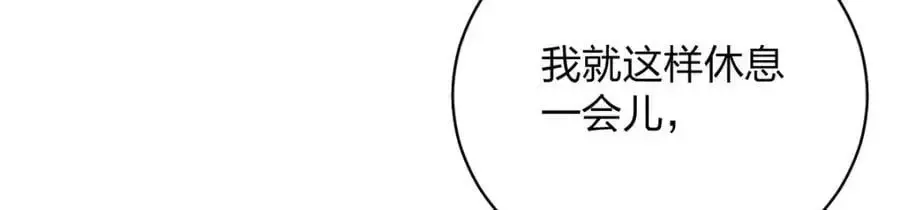 我就这样休息一会儿，